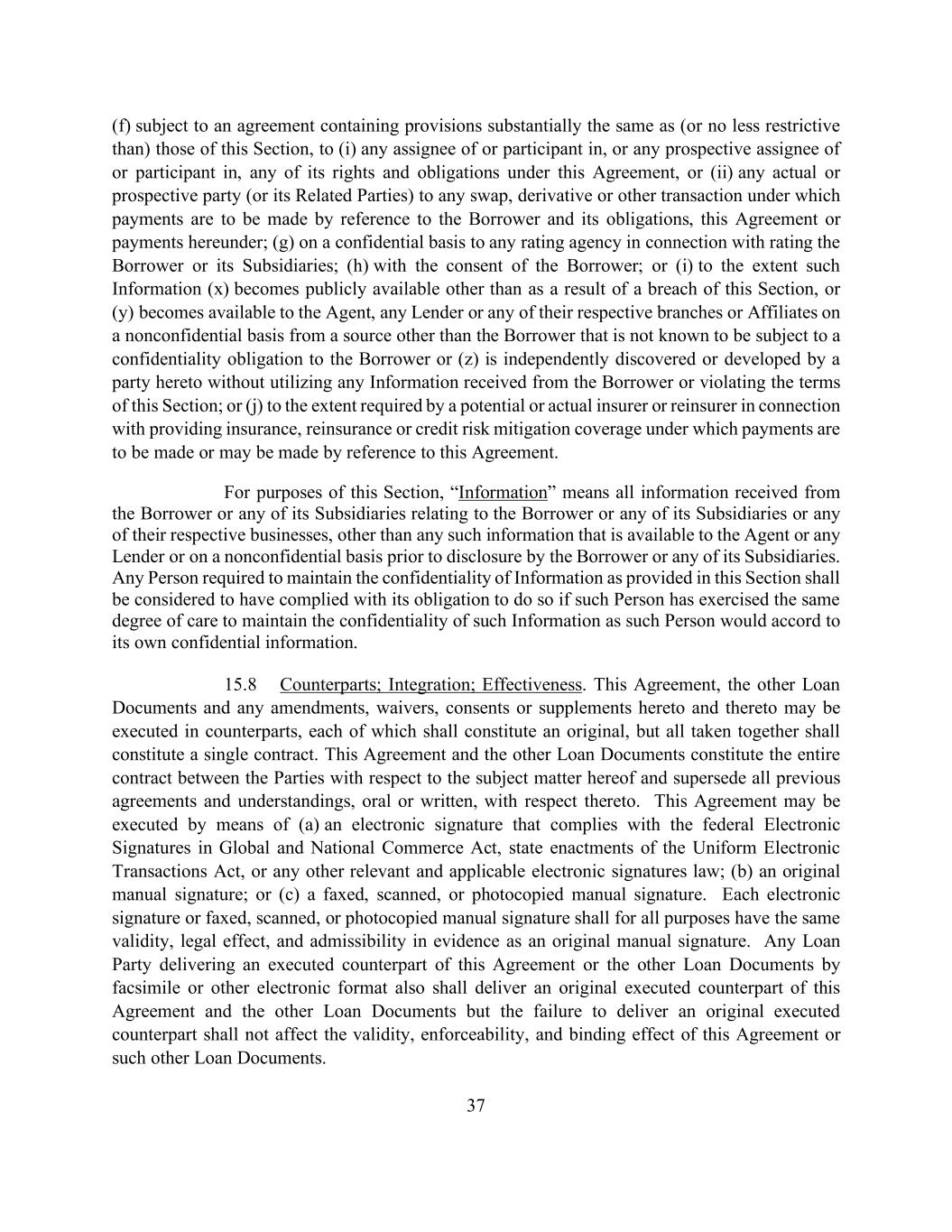 (f) subject to an agreement containing provisions substantially the same as (or no less restrictive than) those of this Section, to (i) any assignee of or participant in, or any prospective assignee of or participant in, any of its rights and obligations under this Agreement, or (ii) any actual or prospective party (or its Related Parties) to any swap, derivative or other transaction under which payments are to be made by reference to the Borrower and its obligations, this Agreement or payments hereunder; (g) on a confidential basis to any rating agency in connection with rating the Borrower or its Subsidiaries; (h) with the consent of the Borrower; or (i) to the extent such Information (x) becomes publicly available other than as a result of a breach of this Section, or (y) becomes available to the Agent, any Lender or any of their respective branches or Affiliates on a nonconfidential basis from a source other than the Borrower that is not known to be subject to a confidentiality obligation to the Borrower or (z) is independently discovered or developed by a party hereto without utilizing any Information received from the Borrower or violating the terms of this Section; or (j) to the extent required by a potential or actual insurer or reinsurer in connection with providing insurance, reinsurance or credit risk mitigation coverage under which payments are to be made or may be made by reference to this Agreement.

For purposes of this Section, “Information” means all information received from the Borrower or any of its Subsidiaries relating to the Borrower or any of its Subsidiaries or any of their respective businesses, other than any such information that is available to the Agent or any Lender or on a nonconfidential basis prior to disclosure by the Borrower or any of its Subsidiaries. Any Person required to maintain the confidentiality of Information as provided in this Section shall be considered to have complied with its obligation to do so if such Person has exercised the same degree of care to maintain the confidentiality of such Information as such Person would accord to its own confidential information.

15.8 Counterparts; Integration; Effectiveness. This Agreement, the other Loan Documents and any amendments, waivers, consents or supplements hereto and thereto may be executed in counterparts, each of which shall constitute an original, but all taken together shall constitute a single contract. This Agreement and the other Loan Documents constitute the entire contract between the Parties with respect to the subject matter hereof and supersede all previous agreements and understandings, oral or written, with respect thereto. This Agreement may be executed by means of (a) an electronic signature that complies with the federal Electronic Signatures in Global and National Commerce Act, state enactments of the Uniform Electronic Transactions Act, or any other relevant and applicable electronic signatures law; (b) an original manual signature; or (c) a faxed, scanned, or photocopied manual signature. Each electronic signature or faxed, scanned, or photocopied manual signature shall for all purposes have the same validity, legal effect, and admissibility in evidence as an original manual signature. Any Loan Party delivering an executed counterpart of this Agreement or the other Loan Documents by facsimile or other electronic format also shall deliver an original executed counterpart of this Agreement and the other Loan Documents but the failure to deliver an original executed counterpart shall not affect the validity, enforceability, and binding effect of this Agreement or such other Loan Documents.

37